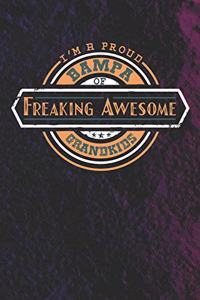 I'M A PROUD
BAMPA
OF
FREAKING AWESOME
GRANDKIDS